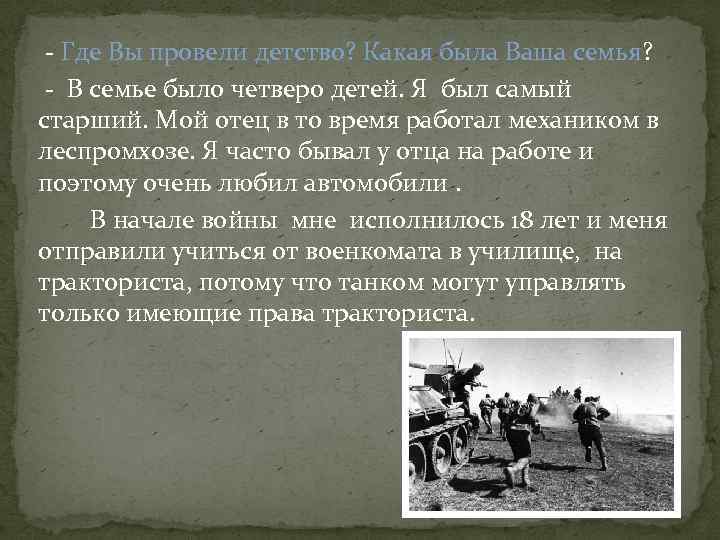 - Где Вы провели детство? Какая была Ваша семья?

- В семье было четверо детей. Я был самый старший. Мой отец в то время работал механиком в леспромхозе. Я часто бывал у отца на работе и поэтому очень любил автомобили .

В начале войны мне исполнилось 18 лет и меня отправили учиться от военкомата в училище, на тракториста, потому что танком могут управлять только имеющие права тракториста.